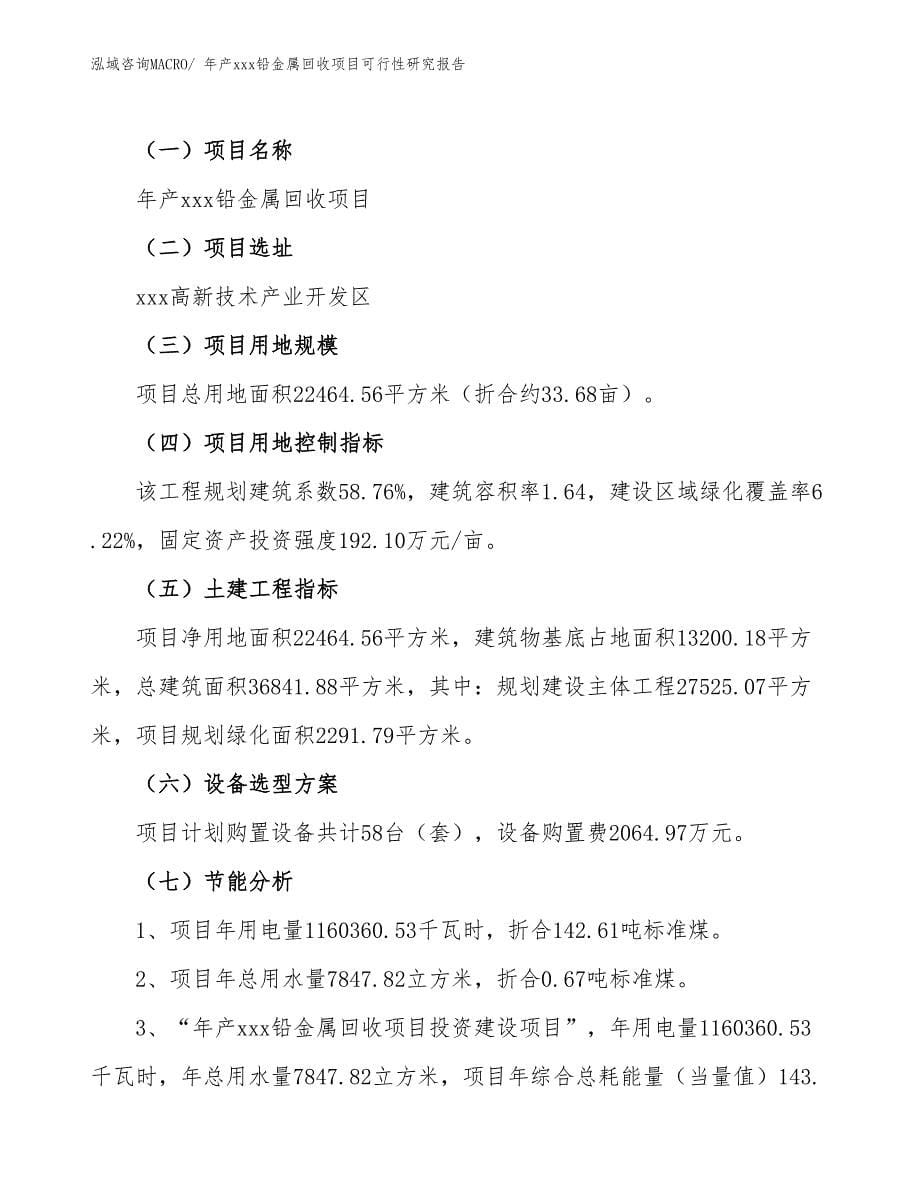 泓域咨询MACRO/ 年产xxx铅金属回收项目可行性研究报告

（一）项目名称

年产xxx铅金属回收项目

（二）项目选址

xxx高新技术产业开发区

（三）项目用地规模

项目总用地面积22464.56平方米（折合约33.68亩）。

（四）项目用地控制指标

该工程规划建筑系数58.76%，建筑容积率1.64，建设区域绿化覆盖率6.22%，固定资产投资强度192.10万元/亩。

（五）土建工程指标

项目净用地面积22464.56平方米，建筑物基底占地面积13200.18平方米，总建筑面积36841.88平方米，其中：规划建设主体工程27525.07平方米，项目规划绿化面积2291.79平方米。

（六）设备选型方案

项目计划购置设备共计58台（套），设备购置费2064.97万元。

（七）节能分析

1、项目年用电量1160360.53千瓦时，折合142.61吨标准煤。

2、项目年总用水量7847.82立方米，折合0.67吨标准煤。

3、“年产xxx铅金属回收项目投资建设项目”，年用电量1160360.53千瓦时，年总用水量7847.82立方米，项目年综合总耗能量（当量值）143.